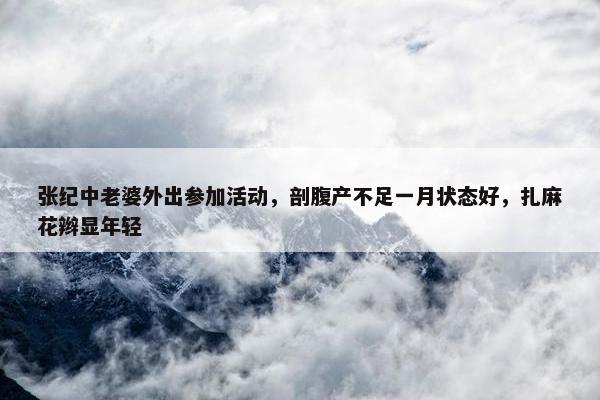 张纪中老婆外出参加活动，剖腹产不足一月状态好，扎麻花辫显年轻